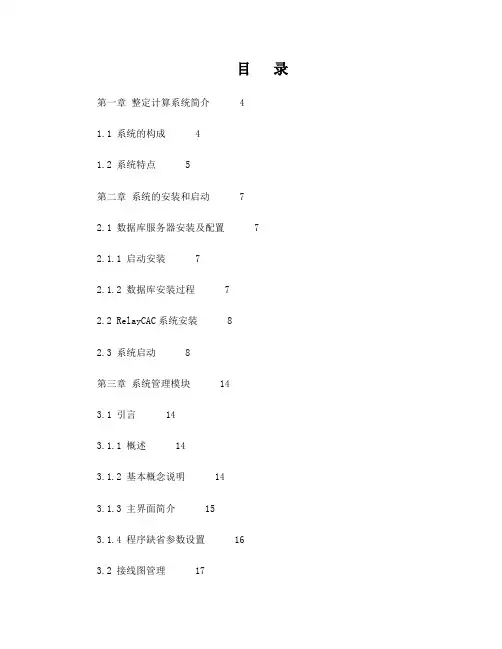 目　录

第一章 整定计算系统简介　4

1.1 系统的构成　4

1.2 系统特点　5

第二章 系统的安装和启动　7

2.1 数据库服务器安装及配置　7

2.1.1 启动安装　7

2.1.2 数据库安装过程　7

2.2 RelayCAC系统安装　8

2.3 系统启动　8

第三章 系统管理模块　14

3.1 引言　14

3.1.1 概述　14

3.1.2 基本概念说明　14

3.1.3 主界面简介　15

3.1.4 程序缺省参数设置　16

3.2 接线图管理　17